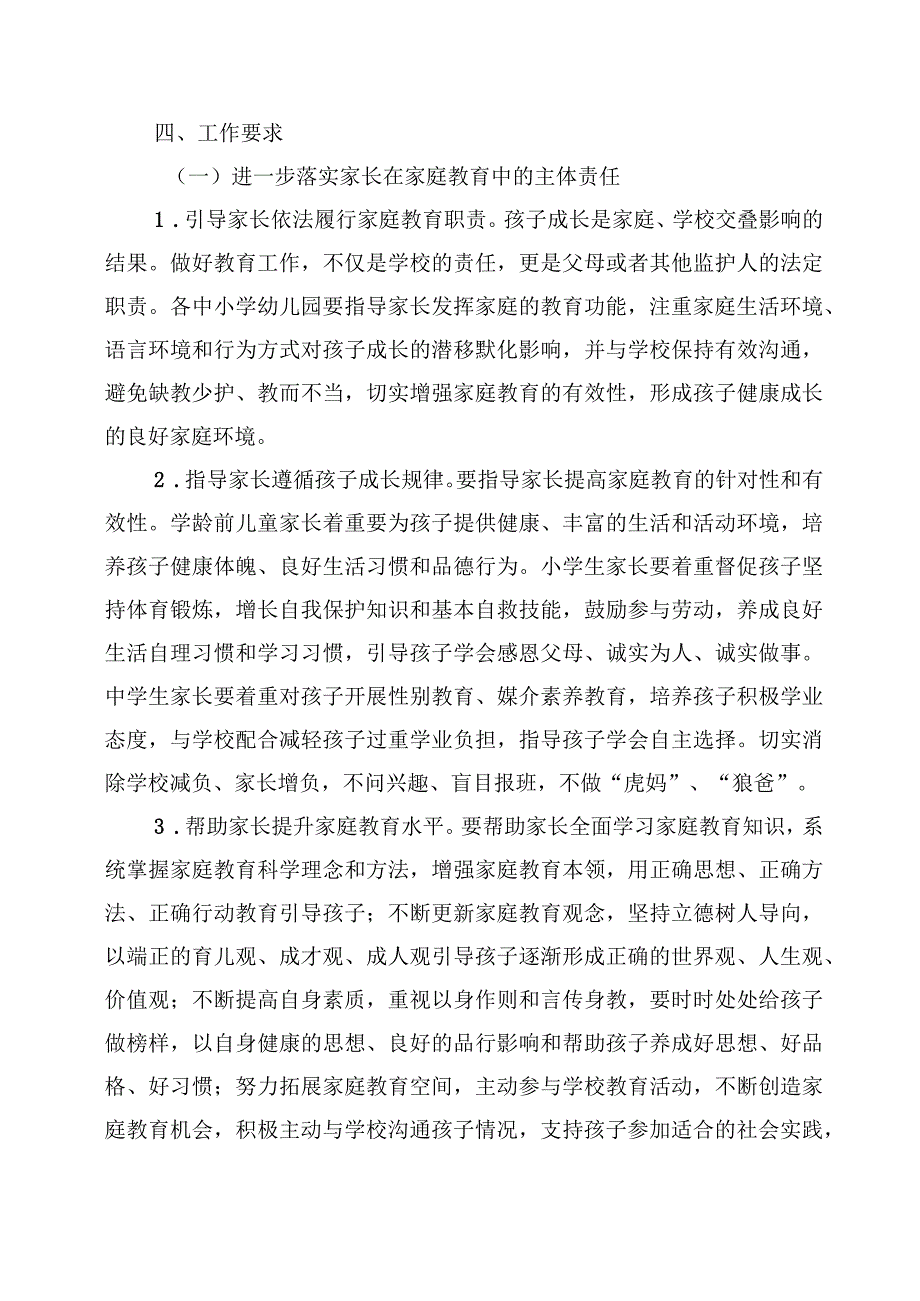 四、工作要求

（一）进一步落实家长在家庭教育中的主体责任

1．引导家长依法履行家庭教育职责。孩子成长是家庭、学校交叠影响的结果。做好教育工作，不仅是学校的责任，更是父母或者其他监护人的法定职责。各中小学幼儿园要指导家长发挥家庭的教育功能，注重家庭生活环境、语言环境和行为方式对孩子成长的潜移默化影响，并与学校保持有效沟通，避免缺教少护、教而不当，切实增强家庭教育的有效性，形成孩子健康成长的良好家庭环境。

2．指导家长遵循孩子成长规律。要指导家长提高家庭教育的针对性和有效性。学龄前儿童家长着重要为孩子提供健康、丰富的生活和活动环境，培养孩子健康体魄、良好生活习惯和品德行为。小学生家长要着重督促孩子坚持体育锻炼，增长自我保护知识和基本自救技能，鼓励参与劳动，养成良好生活自理习惯和学习习惯，引导孩子学会感恩父母、诚实为人、诚实做事。中学生家长要着重对孩子开展性别教育、媒介素养教育，培养孩子积极学业态度，与学校配合减轻孩子过重学业负担，指导孩子学会自主选择。切实消除学校减负、家长增负，不问兴趣、盲目报班，不做“虎妈”、“狼爸”。

3．帮助家长提升家庭教育水平。要帮助家长全面学习家庭教育知识，系统掌握家庭教育科学理念和方法，增强家庭教育本领，用正确思想、正确方法、正确行动教育引导孩子；不断更新家庭教育观念，坚持立德树人导向，以端正的育儿观、成才观、成人观引导孩子逐渐形成正确的世界观、人生观、价值观；不断提高自身素质，重视以身作则和言传身教，要时时处处给孩子做榜样，以自身健康的思想、良好的品行影响和帮助孩子养成好思想、好品格、好习惯；努力拓展家庭教育空间，主动参与学校教育活动，不断创造家庭教育机会，积极主动与学校沟通孩子情况，支持孩子参加适合的社会实践，